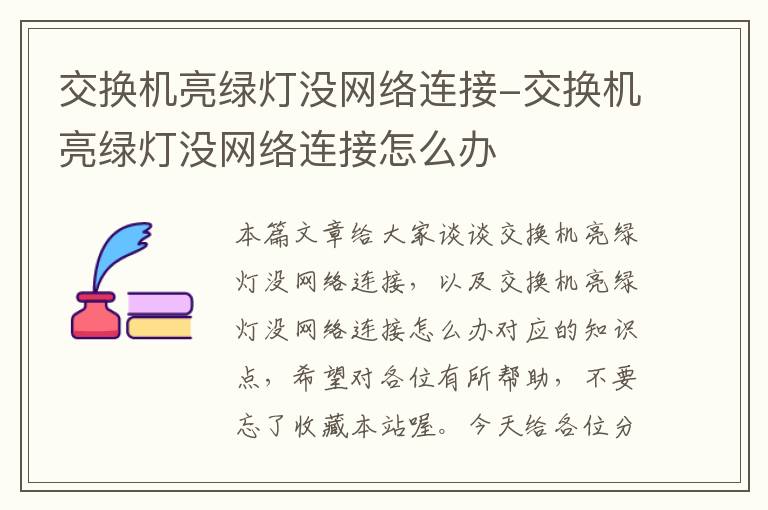 交换机亮绿灯没网络连接–交换机亮绿灯没网络连接怎么办

本篇文章给大家谈谈交换机亮绿灯没网络连接，以及交换机亮绿灯没网络连接怎么办对应的知识点，希望对各位有所帮助，不要忘了收藏本站喔。今天给各位分